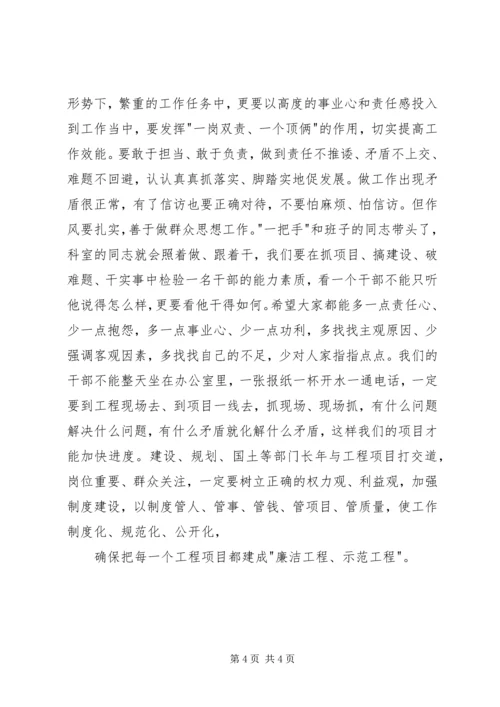 形势下，繁重的工作任务中，更要以高度的事业心和责任感投入到工作当中，要发挥"一岗双责、一个顶俩"的作用，切实提高工作效能。要敢于担当、敢于负责，做到责任不推诿、矛盾不上交、难题不回避，认认真真抓落实、脚踏实地促发展。做工作出现矛盾很正常，有了信访也要正确对待，不要怕麻烦、怕信访。但作风要扎实，善于做群众思想工作。"一把手"和班子的同志带头了，科室的同志就会照着做、跟着干，我们要在抓项目、搞建设、破难题、干实事中检验一名干部的能力素质，看一个干部不能只听他说得怎么样，更要看他干得如何。希望大家都能多一点责任心、少一点抱怨，多一点事业心、少一点功利，多找找主观原因、少强调客观因素，多找找自己的不足，少对人家指指点点。我们的干部不能整天坐在办公室里，一张报纸一杯开水一通电话，一定要到工程现场去、到项目一线去，抓现场、现场抓，有什么问题解决什么问题，有什么矛盾就化解什么矛盾，这样我们的项目才能加快进度。建设、规划、国土等部门长年与工程项目打交道，岗位重要、群众关注，一定要树立正确的权力观、利益观，加强制度建设，以制度管人、管事、管钱、管项目、管质量，使工作制度化、规范化、公开化，

确保把每一个工程项目都建成"廉洁工程、示范工程"。

第 4 页 共 4 页